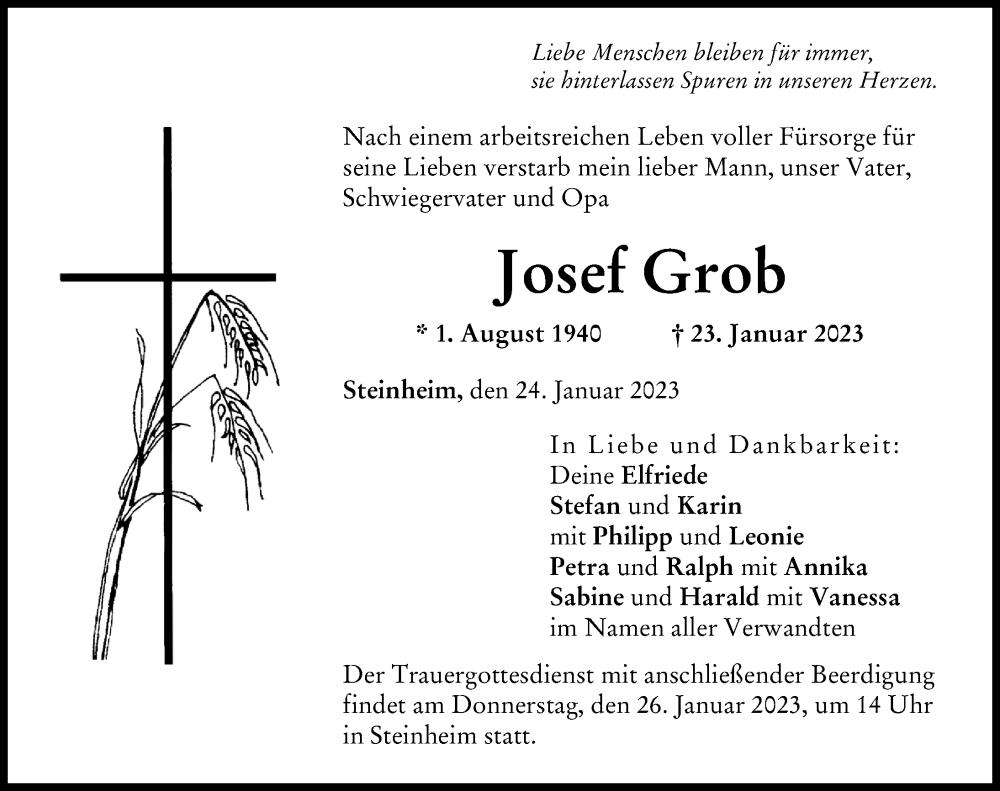 Liebe Menschen bleiben für immer,
sie hinterlassen Spuren in unseren Herzen.

Nach einem arbeitsreichen Leben voller Fürsorge für seine Lieben verstarb mein lieber Mann, unser Vater, Schwiegervater und Opa

Josef Grob

* 1. August 1940 † 23. Januar 2023

Steinheim, den 24. Januar 2023

In Liebe und Dankbarkeit:
Deine Elfriede
Stefan und Karin
mit Philipp und Leonie
Petra und Ralph mit Annika
Sabine und Harald mit Vanessa
im Namen aller Verwandten

Der Trauergottesdienst mit anschließender Beerdigung findet am Donnerstag, den 26. Januar 2023, um 14 Uhr in Steinheim statt.